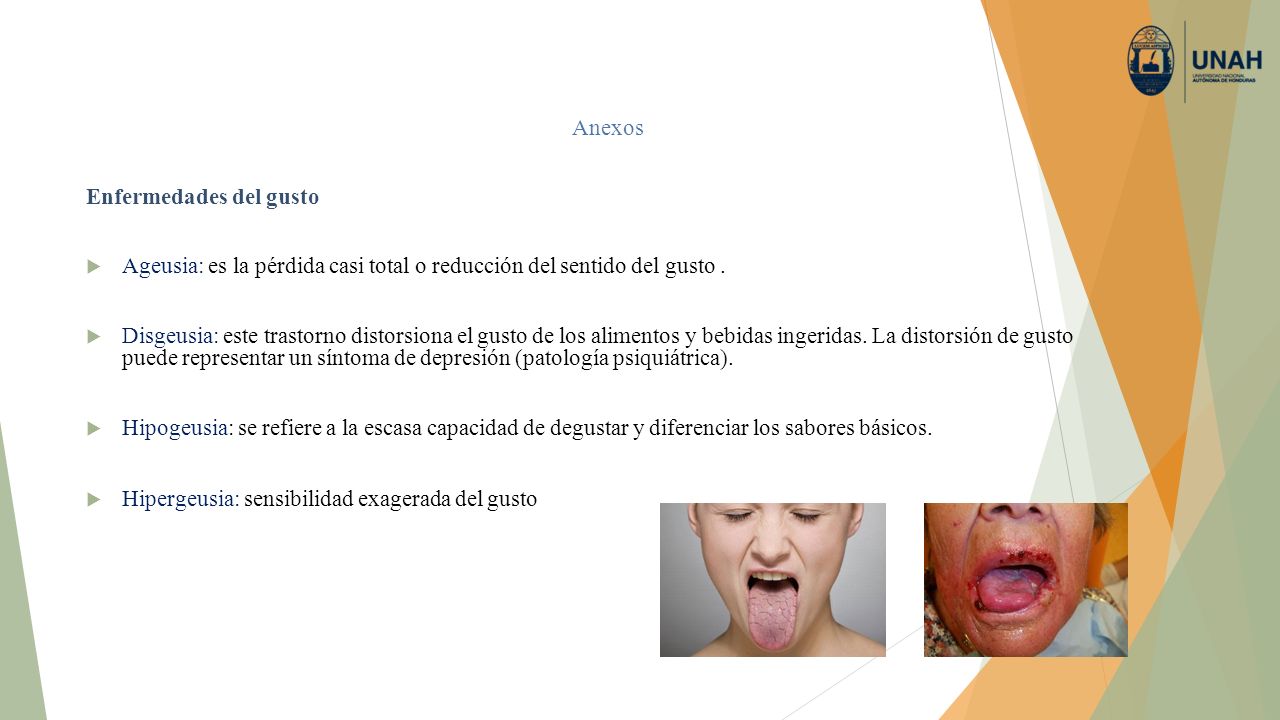 UNAH
UNIVERSIDAD NACIONAL AUTÓNOMA DE HONDURAS

Anexos

Enfermedades del gusto

Ageusia: es la pérdida casi total o reducción del sentido del gusto .

Disgeusia: este trastorno distorsiona el gusto de los alimentos y bebidas ingeridas. La distorsión de gusto puede representar un síntoma de depresión (patología psiquiátrica).

Hipogeusia: se refiere a la escasa capacidad de degustar y diferenciar los sabores básicos.

Hipergeusia: sensibilidad exagerada del gusto